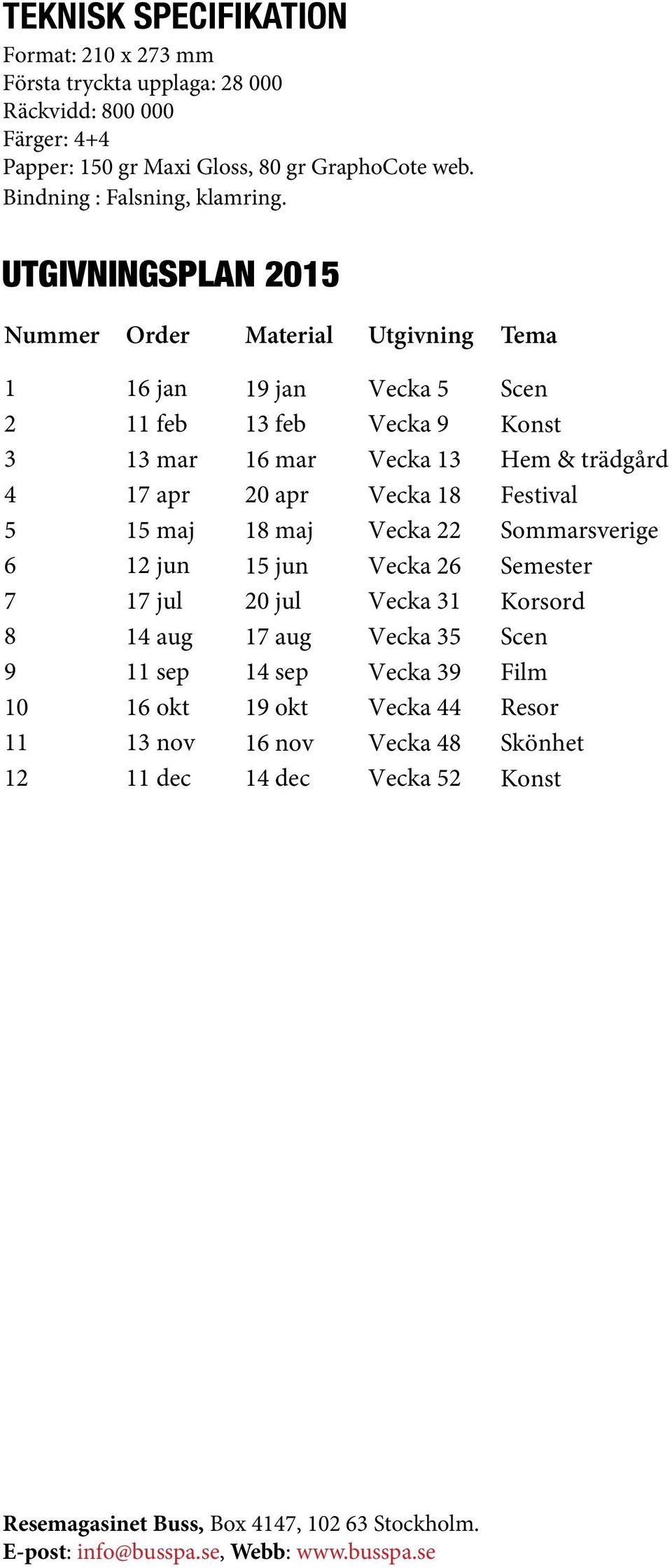 TEKNISK SPECIFIKATION

Format: 210 x 273 mm
Första tryckta upplaga: 28 000
Räckvidd: 800 000
Färger: 4+4
Papper: 150 gr Maxi Gloss, 80 gr GraphoCote web.
Bindning : Falsning, klamring.

UTGIVNINGSPLAN 2015

| Nummer | Order | Material | Utgivning | Tema |
|---|---|---|---|---|
| 1 | 16 jan | 19 jan | Vecka 5 | Scen |
| 2 | 11 feb | 13 feb | Vecka 9 | Konst |
| 3 | 13 mar | 16 mar | Vecka 13 | Hem & trädgård |
| 4 | 17 apr | 20 apr | Vecka 18 | Festival |
| 5 | 15 maj | 18 maj | Vecka 22 | Sommarsverige |
| 6 | 12 jun | 15 jun | Vecka 26 | Semester |
| 7 | 17 jul | 20 jul | Vecka 31 | Korsord |
| 8 | 14 aug | 17 aug | Vecka 35 | Scen |
| 9 | 11 sep | 14 sep | Vecka 39 | Film |
| 10 | 16 okt | 19 okt | Vecka 44 | Resor |
| 11 | 13 nov | 16 nov | Vecka 48 | Skönhet |
| 12 | 11 dec | 14 dec | Vecka 52 | Konst |

Resemagasinet Buss, Box 4147, 102 63 Stockholm.
E-post: info@busspa.se, Webb: www.busspa.se